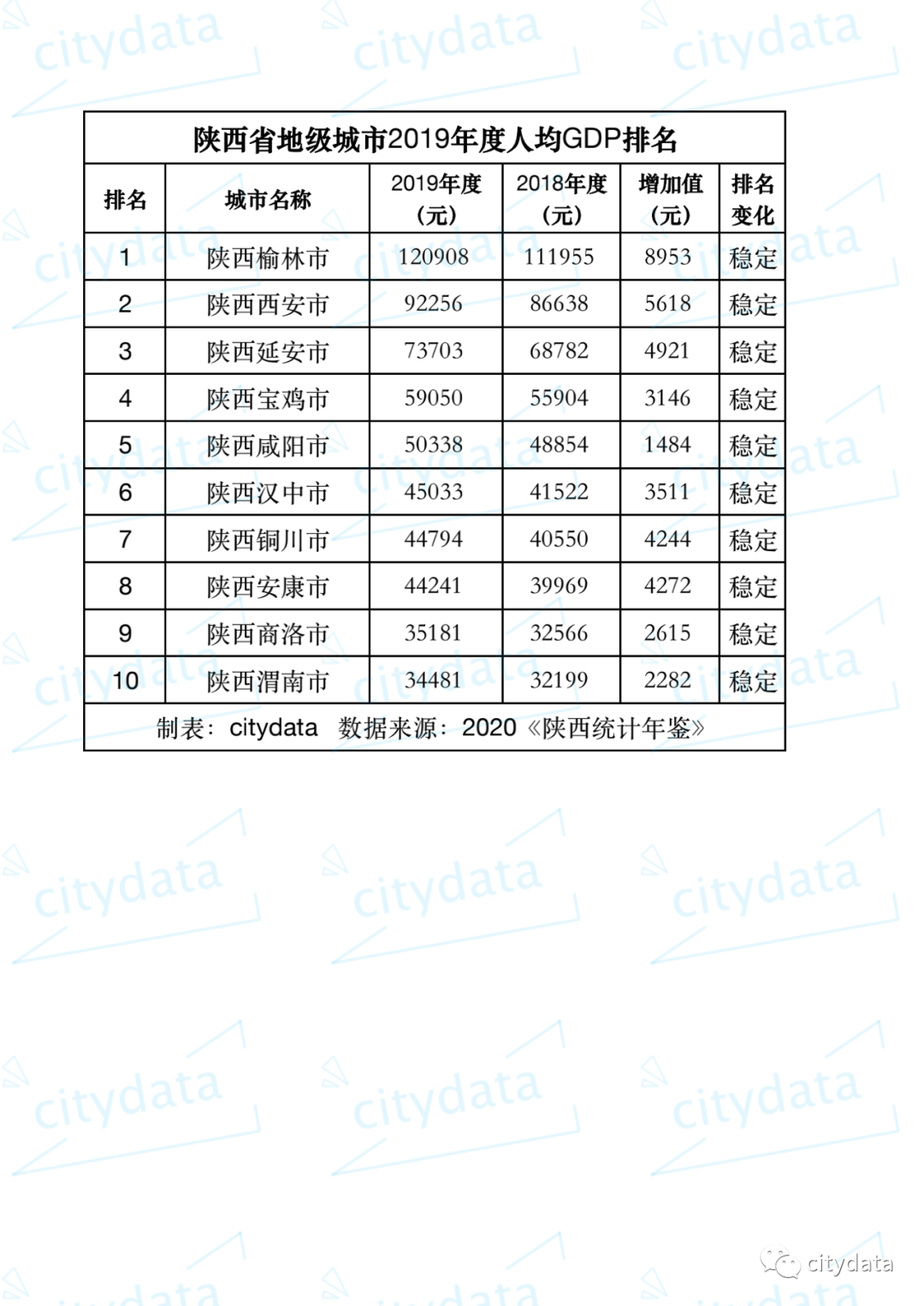 陕西省地级城市2019年度人均GDP排名

| 排名 | 城市名称 | 2019年度（元） | 2018年度（元） | 增加值（元） | 排名变化 |
|---|---|---|---|---|---|
| 1 | 陕西榆林市 | 120908 | 111955 | 8953 | 稳定 |
| 2 | 陕西西安市 | 92256 | 86638 | 5618 | 稳定 |
| 3 | 陕西延安市 | 73703 | 68782 | 4921 | 稳定 |
| 4 | 陕西宝鸡市 | 59050 | 55904 | 3146 | 稳定 |
| 5 | 陕西咸阳市 | 50338 | 48854 | 1484 | 稳定 |
| 6 | 陕西汉中市 | 45033 | 41522 | 3511 | 稳定 |
| 7 | 陕西铜川市 | 44794 | 40550 | 4244 | 稳定 |
| 8 | 陕西安康市 | 44241 | 39969 | 4272 | 稳定 |
| 9 | 陕西商洛市 | 35181 | 32566 | 2615 | 稳定 |
| 10 | 陕西渭南市 | 34481 | 32199 | 2282 | 稳定 |

制表：citydata 数据来源：2020《陕西统计年鉴》

citydata